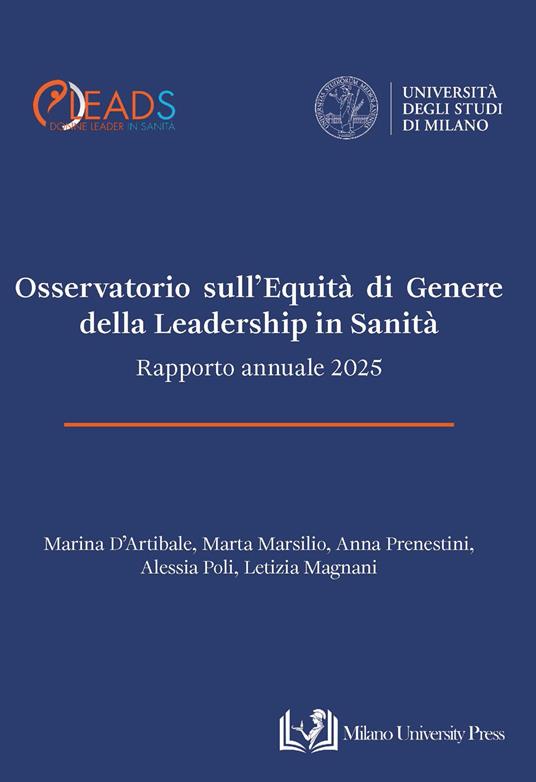 LEADS
DONNE LEADER IN SANITÀ

UNIVERSITÀ DEGLI STUDI DI MILANO

Osservatorio sull'Equità di Genere della Leadership in Sanità
Rapporto annuale 2025

Marina D'Artibale, Marta Marsilio, Anna Prenestini, Alessia Poli, Letizia Magnani

Milano University Press